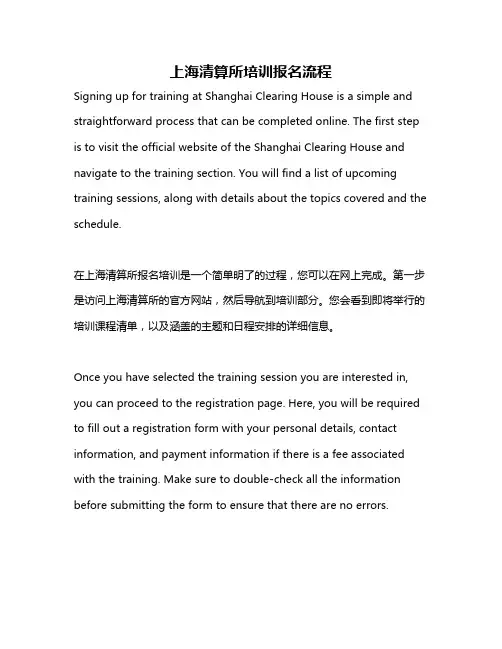 上海清算所培训报名流程

Signing up for training at Shanghai Clearing House is a simple and straightforward process that can be completed online. The first step is to visit the official website of the Shanghai Clearing House and navigate to the training section. You will find a list of upcoming training sessions, along with details about the topics covered and the schedule.

在上海清算所报名培训是一个简单明了的过程，您可以在网上完成。第一步是访问上海清算所的官方网站，然后导航到培训部分。您会看到即将举行的培训课程清单，以及涵盖的主题和日程安排的详细信息。

Once you have selected the training session you are interested in, you can proceed to the registration page. Here, you will be required to fill out a registration form with your personal details, contact information, and payment information if there is a fee associated with the training. Make sure to double-check all the information before submitting the form to ensure that there are no errors.